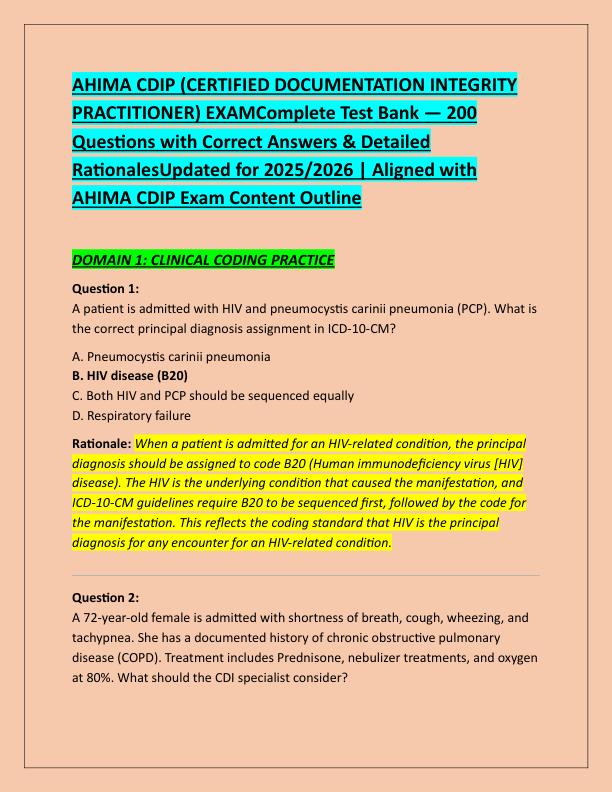 AHIMA CDIP (CERTIFIED DOCUMENTATION INTEGRITY PRACTITIONER) EXAMComplete Test Bank — 200 Questions with Correct Answers & Detailed RationalesUpdated for 2025/2026 | Aligned with AHIMA CDIP Exam Content Outline

DOMAIN 1: CLINICAL CODING PRACTICE

Question 1:
A patient is admitted with HIV and pneumocystis carinii pneumonia (PCP). What is the correct principal diagnosis assignment in ICD-10-CM?

A. Pneumocystis carinii pneumonia
B. HIV disease (B20)
C. Both HIV and PCP should be sequenced equally
D. Respiratory failure

Rationale: When a patient is admitted for an HIV-related condition, the principal diagnosis should be assigned to code B20 (Human immunodeficiency virus [HIV] disease). The HIV is the underlying condition that caused the manifestation, and ICD-10-CM guidelines require B20 to be sequenced first, followed by the code for the manifestation. This reflects the coding standard that HIV is the principal diagnosis for any encounter for an HIV-related condition.

Question 2:
A 72-year-old female is admitted with shortness of breath, cough, wheezing, and tachypnea. She has a documented history of chronic obstructive pulmonary disease (COPD). Treatment includes Prednisone, nebulizer treatments, and oxygen at 80%. What should the CDI specialist consider?